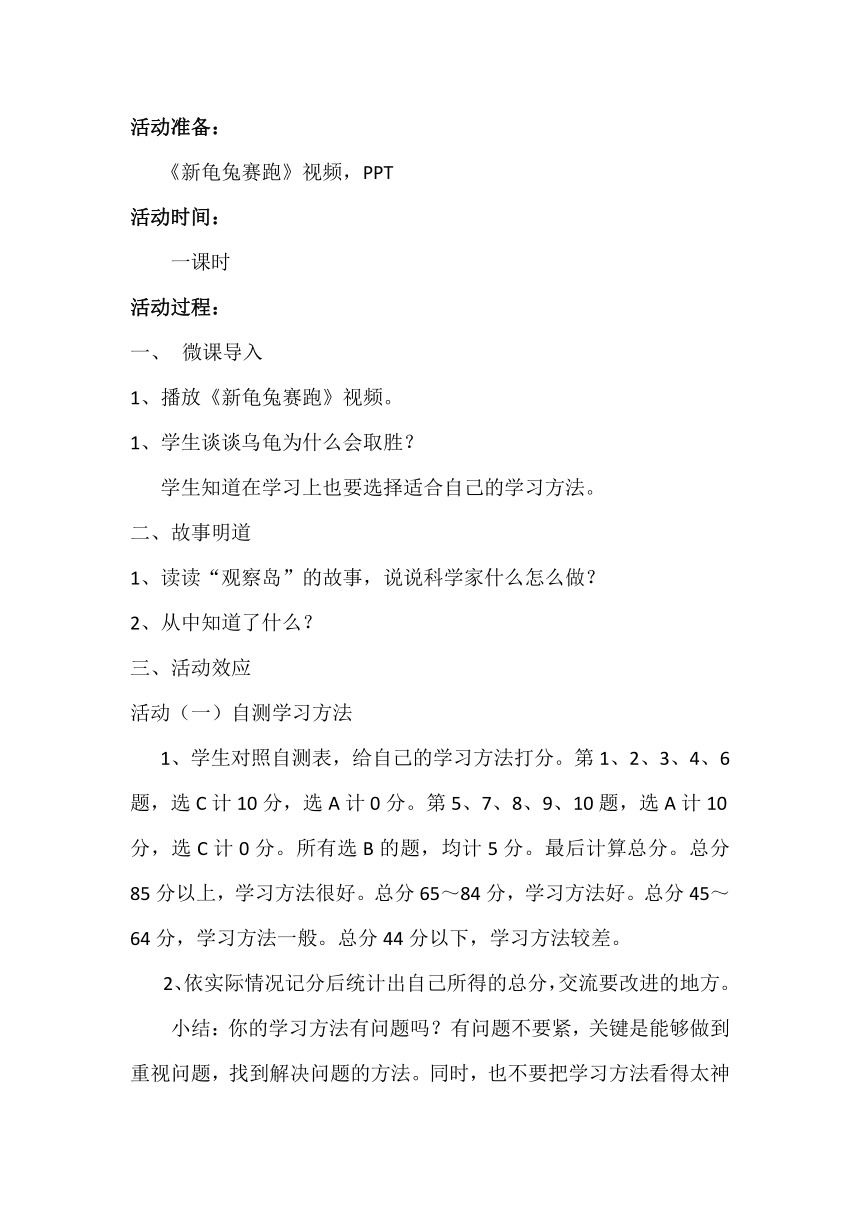 活动准备：

《新龟兔赛跑》视频，PPT

活动时间：

一课时

活动过程：

一、 微课导入

1、播放《新龟兔赛跑》视频。

1、学生谈谈乌龟为什么会取胜？

学生知道在学习上也要选择适合自己的学习方法。

二、故事明道

1、读读“观察岛”的故事，说说科学家什么怎么做？

2、从中知道了什么？

三、活动效应

活动（一）自测学习方法

1、学生对照自测表，给自己的学习方法打分。第1、2、3、4、6题，选C计10分，选A计0分。第5、7、8、9、10题，选A计10分，选C计0分。所有选B的题，均计5分。最后计算总分。总分85分以上，学习方法很好。总分65～84分，学习方法好。总分45～64分，学习方法一般。总分44分以下，学习方法较差。

2、依实际情况记分后统计出自己所得的总分，交流要改进的地方。

小结：你的学习方法有问题吗？有问题不要紧，关键是能够做到重视问题，找到解决问题的方法。同时，也不要把学习方法看得太神